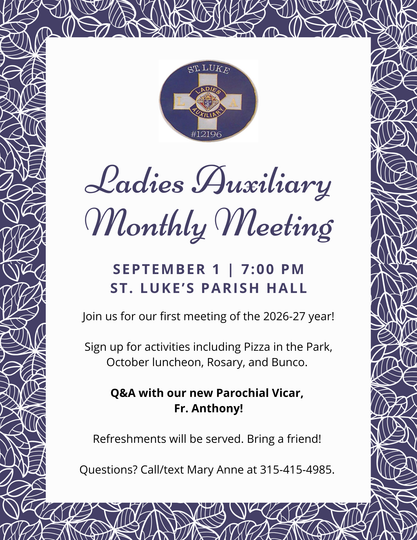 ST. LUKE
L A
LADIES AUXILIARY
#12196

Ladies Auxiliary Monthly Meeting

SEPTEMBER 1 | 7:00 PM
ST. LUKE'S PARISH HALL

Join us for our first meeting of the 2026-27 year!

Sign up for activities including Pizza in the Park, October luncheon, Rosary, and Bunco.

Q&A with our new Parochial Vicar, Fr. Anthony!

Refreshments will be served. Bring a friend!

Questions? Call/text Mary Anne at 315-415-4985.